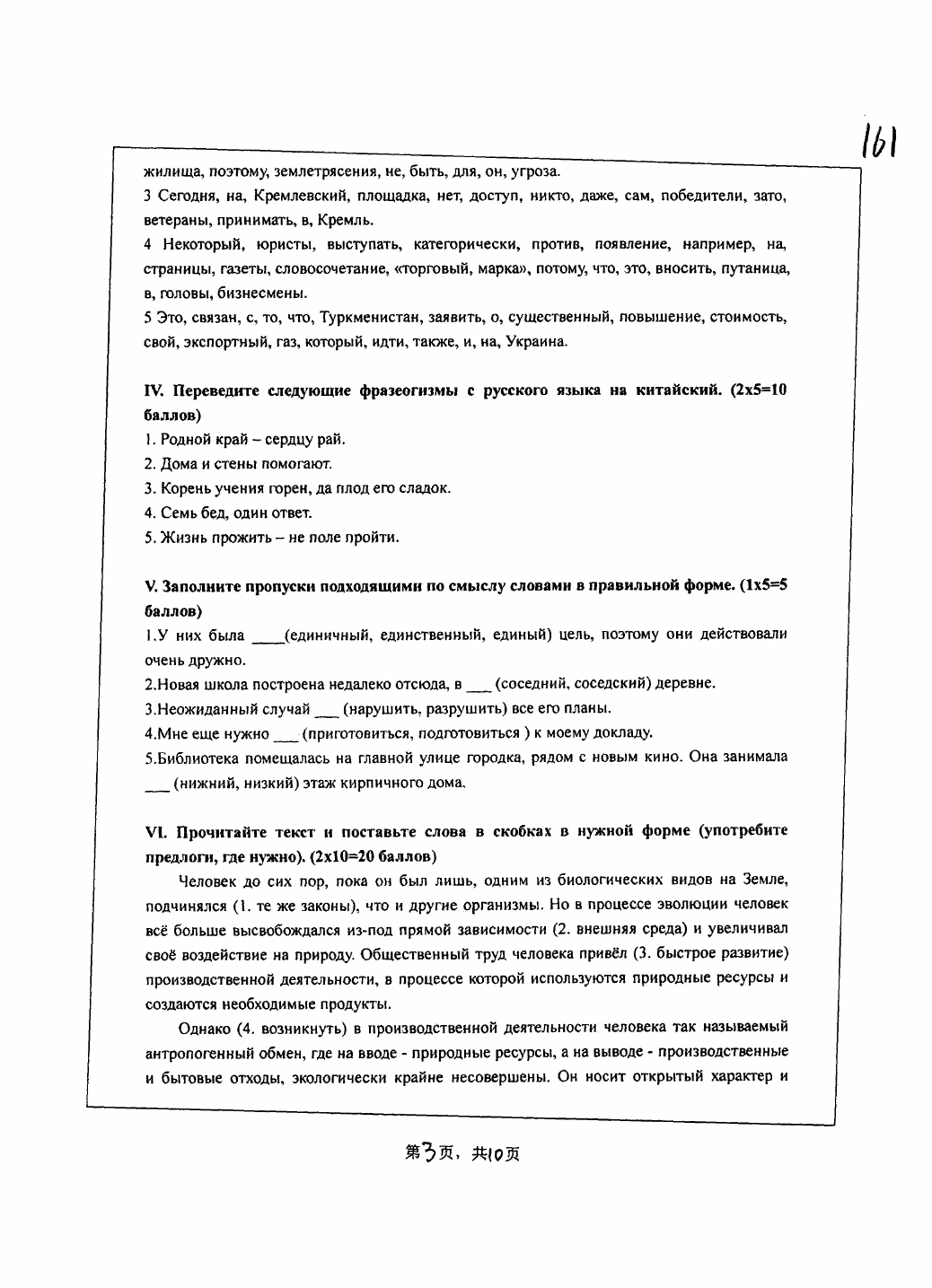 161

жилища, поэтому, землетрясения, не, быть, для, он, угроза.

3 Сегодня, на, Кремлевский, площадка, нет, доступ, никто, даже, сам, победители, зато, ветераны, принимать, в, Кремль.

4 Некоторый, юристы, выступать, категорически, против, появление, например, на, страницы, газеты, словосочетание, «торговый, марка», потому, что, это, вносить, путаница, в, головы, бизнесмены.

5 Это, связан, с, то, что, Туркменистан, заявить, о, существенный, повышение, стоимость, свой, экспортный, газ, который, идти, также, и, на, Украина.

IV. Переведите следующие фразеогизмы с русского языка на китайский. (2x5=10 баллов)

1. Родной край – сердцу рай.
2. Дома и стены помогают.
3. Корень учения горен, да плод его сладок.
4. Семь бед, один ответ.
5. Жизнь прожить – не поле пройти.

V. Заполните пропуски подходящими по смыслу словами в правильной форме. (1x5=5 баллов)

1.У них была ____(единичный, единственный, единый) цель, поэтому они действовали очень дружно.
2.Новая школа построена недалеко отсюда, в ___ (соседний, соседский) деревне.
3.Неожиданный случай ___ (нарушить, разрушить) все его планы.
4.Мне еще нужно ___ (приготовиться, подготовиться ) к моему докладу.
5.Библиотека помещалась на главной улице городка, рядом с новым кино. Она занимала ___ (нижний, низкий) этаж кирпичного дома.

VI. Прочитайте текст и поставьте слова в скобках в нужной форме (употребите предлоги, где нужно). (2x10=20 баллов)

Человек до сих пор, пока он был лишь, одним из биологических видов на Земле, подчинялся (1. те же законы), что и другие организмы. Но в процессе эволюции человек всё больше высвобождался из-под прямой зависимости (2. внешняя среда) и увеличивал своё воздействие на природу. Общественный труд человека привёл (3. быстрое развитие) производственной деятельности, в процессе которой используются природные ресурсы и создаются необходимые продукты.

Однако (4. возникнуть) в производственной деятельности человека так называемый антропогенный обмен, где на вводе - природные ресурсы, а на выводе - производственные и бытовые отходы, экологически крайне несовершены. Он носит открытый характер и

第3页，共10页